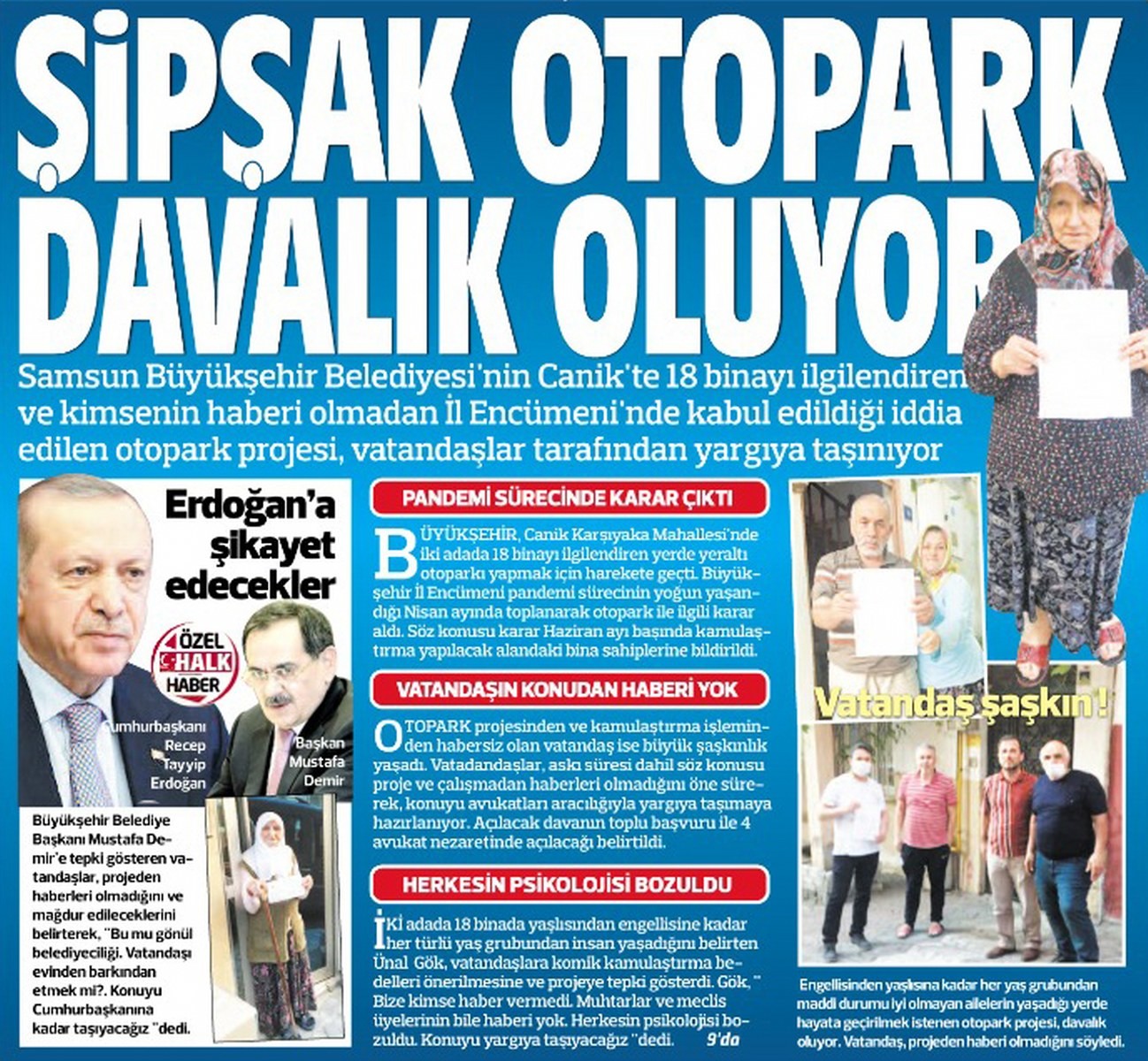 ŞİPŞAK OTOPARK DAVALIK OLUYOR

Samsun Büyükşehir Belediyesi'nin Canik'te 18 binayı ilgilendiren ve kimsenin haberi olmadan İl Encümeni'nde kabul edildiği iddia edilen otopark projesi, vatandaşlar tarafından yargıya taşınıyor

Erdoğan'a şikayet edecekler

ÖZEL HALK HABER

Cumhurbaşkanı Recep Tayyip Erdoğan

Başkan Mustafa Demir

Büyükşehir Belediye Başkanı Mustafa Demir'e tepki gösteren vatandaşlar, projeden haberleri olmadığını ve mağdur edileceklerini belirterek, "Bu mu gönül belediyeciliği. Vatandaşı evinden barkından etmek mi?. Konuyu Cumhurbaşkanına kadar taşıyacağız "dedi.

PANDEMİ SÜRECİNDE KARAR ÇIKTI

BÜYÜKŞEHİR, Canik Karşıyaka Mahallesi'nde iki adada 18 binayı ilgilendiren yerde yeraltı otoparkı yapmak için harekete geçti. Büyükşehir İl Encümeni pandemi sürecinin yoğun yaşandığı Nisan ayında toplanarak otopark ile ilgili karar aldı. Söz konusu karar Haziran ayı başında kamulaştırma yapılacak alandaki bina sahiplerine bildirildi.

VATANDAŞIN KONUDAN HABERİ YOK

OTOPARK projesinden ve kamulaştırma işleminden habersiz olan vatandaş ise büyük şaşkınlık yaşadı. Vatadandaşlar, askı süresi dahil söz konusu proje ve çalışmadan haberleri olmadığını öne sürerek, konuyu avukatları aracılığıyla yargıya taşımaya hazırlanıyor. Açılacak davanın toplu başvuru ile 4 avukat nezaretinde açılacağı belirtildi.

HERKESİN PSİKOLOJİSİ BOZULDU

İKİ adada 18 binada yaşlısından engellisine kadar her türlü yaş grubundan insan yaşadığını belirten Ünal Gök, vatandaşlara komik kamulaştırma bedelleri önerilmesine ve projeye tepki gösterdi. Gök, " Bize kimse haber vermedi. Muhtarlar ve meclis üyelerinin bile haberi yok. Herkesin psikolojisi bozuldu. Konuyu yargıya taşıyacağız "dedi. 9'da

Vatandaş şaşkın!

Engellisinden yaşlısına kadar her yaş grubundan maddi durumu iyi olmayan ailelerin yaşadığı yerde hayata geçirilmek istenen otopark projesi, davalık oluyor. Vatandaş, projeden haberi olmadığını söyledi.